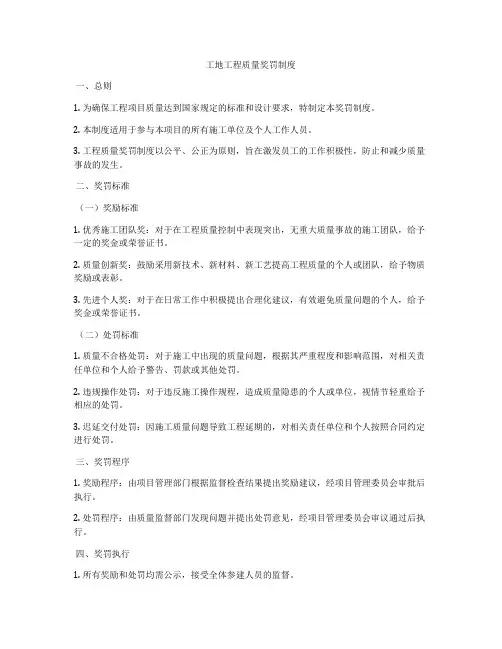 工地工程质量奖罚制度

一、总则

1. 为确保工程项目质量达到国家规定的标准和设计要求，特制定本奖罚制度。

2. 本制度适用于参与本项目的所有施工单位及个人工作人员。

3. 工程质量奖罚制度以公平、公正为原则，旨在激发员工的工作积极性，防止和减少质量事故的发生。

二、奖罚标准

（一）奖励标准

1. 优秀施工团队奖：对于在工程质量控制中表现突出，无重大质量事故的施工团队，给予一定的奖金或荣誉证书。

2. 质量创新奖：鼓励采用新技术、新材料、新工艺提高工程质量的个人或团队，给予物质奖励或表彰。

3. 先进个人奖：对于在日常工作中积极提出合理化建议，有效避免质量问题的个人，给予奖金或荣誉证书。

（二）处罚标准

1. 质量不合格处罚：对于施工中出现的质量问题，根据其严重程度和影响范围，对相关责任单位和个人给予警告、罚款或其他处罚。

2. 违规操作处罚：对于违反施工操作规程，造成质量隐患的个人或单位，视情节轻重给予相应的处罚。

3. 迟延交付处罚：因施工质量问题导致工程延期的，对相关责任单位和个人按照合同约定进行处罚。

三、奖罚程序

1. 奖励程序：由项目管理部门根据监督检查结果提出奖励建议，经项目管理委员会审批后执行。

2. 处罚程序：由质量监督部门发现问题并提出处罚意见，经项目管理委员会审议通过后执行。

四、奖罚执行

1. 所有奖励和处罚均需公示，接受全体参建人员的监督。